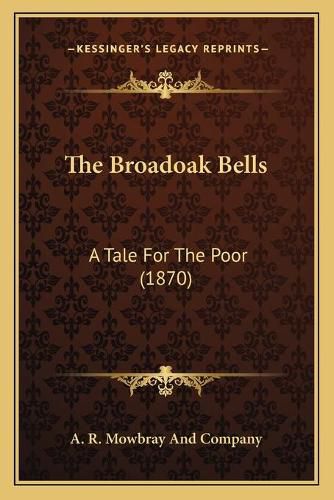 —KESSINGER'S LEGACY REPRINTS—

The Broadoak Bells

A Tale For The Poor (1870)

A. R. Mowbray And Company